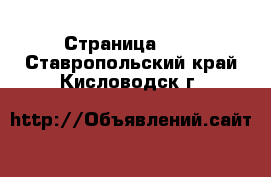 Страница
Ставропольский край
Кисловодск г

http://Объявлений.сайт